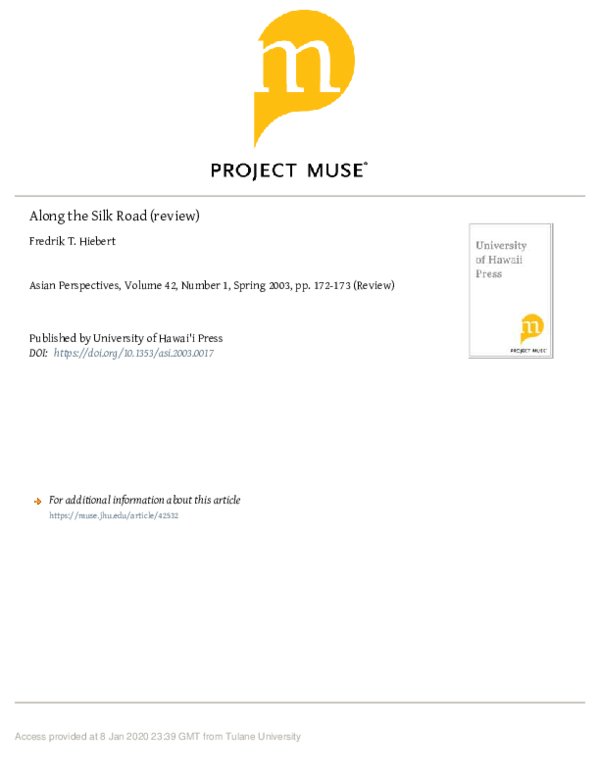 m

PROJECT MUSE®

Along the Silk Road (review)

Fredrik T. Hiebert

Asian Perspectives, Volume 42, Number 1, Spring 2003, pp. 172-173 (Review)

Published by University of Hawai'i Press
DOI: https://doi.org/10.1353/asi.2003.0017

University of Hawaii Press

m
PROJECT MUSE

For additional information about this article
https://muse.jhu.edu/article/42532

Access provided at 8 Jan 2020 23:39 GMT from Tulane University